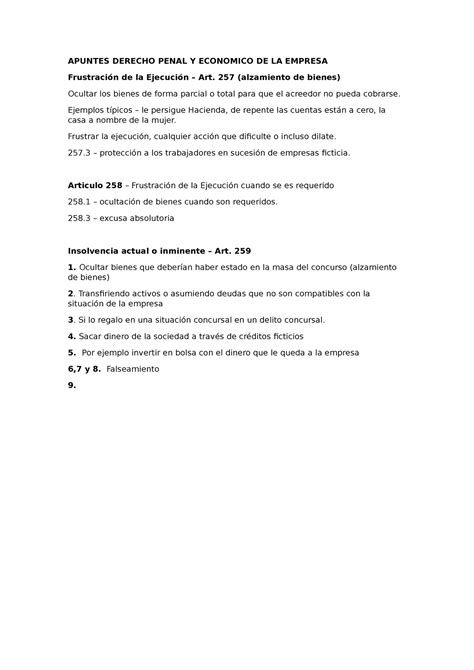 APUNTES DERECHO PENAL Y ECONOMICO DE LA EMPRESA

Frustración de la Ejecución – Art. 257 (alzamiento de bienes)

Ocultar los bienes de forma parcial o total para que el acreedor no pueda cobrarse.

Ejemplos típicos – le persigue Hacienda, de repente las cuentas están a cero, la casa a nombre de la mujer.

Frustrar la ejecución, cualquier acción que dificulte o incluso dilate.

257.3 – protección a los trabajadores en sucesión de empresas ficticia.

Articulo 258 – Frustración de la Ejecución cuando se es requerido

258.1 – ocultación de bienes cuando son requeridos.

258.3 – excusa absolutoria

Insolvencia actual o inminente – Art. 259

1. Ocultar bienes que deberían haber estado en la masa del concurso (alzamiento de bienes)

2. Transfiriendo activos o asumiendo deudas que no son compatibles con la situación de la empresa

3. Si lo regalo en una situación concursal en un delito concursal.

4. Sacar dinero de la sociedad a través de créditos ficticios

5. Por ejemplo invertir en bolsa con el dinero que le queda a la empresa

6,7 y 8. Falseamiento

9.